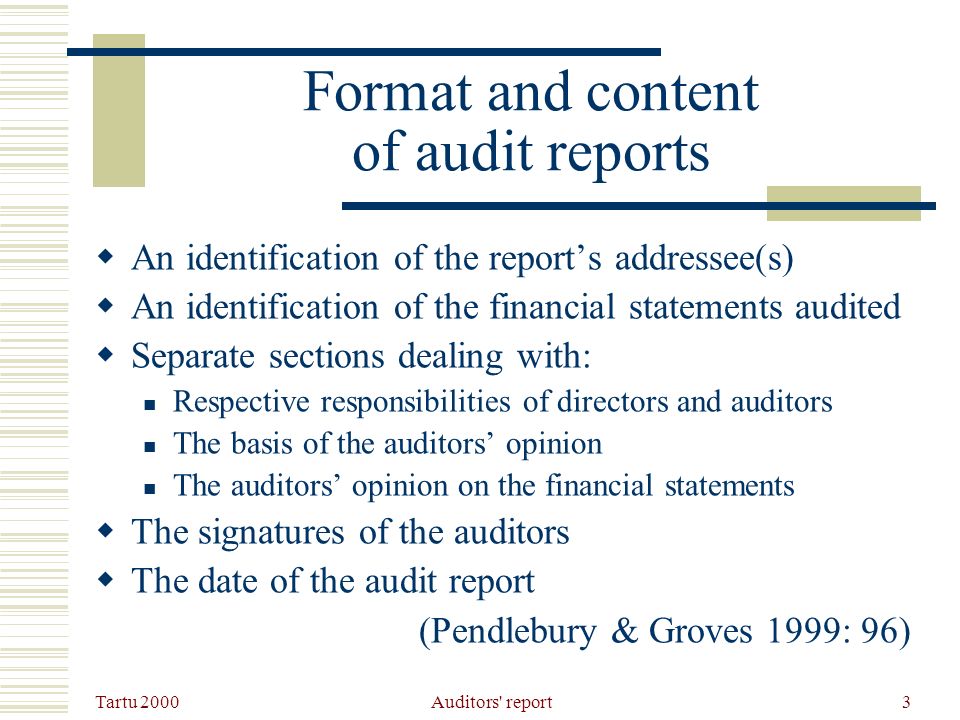 Format and content of audit reports

- An identification of the report’s addressee(s)
- An identification of the financial statements audited
- Separate sections dealing with:
  - Respective responsibilities of directors and auditors
  - The basis of the auditors’ opinion
  - The auditors’ opinion on the financial statements
- The signatures of the auditors
- The date of the audit report

(Pendlebury & Groves 1999: 96)

Tartu 2000

Auditors' report

3